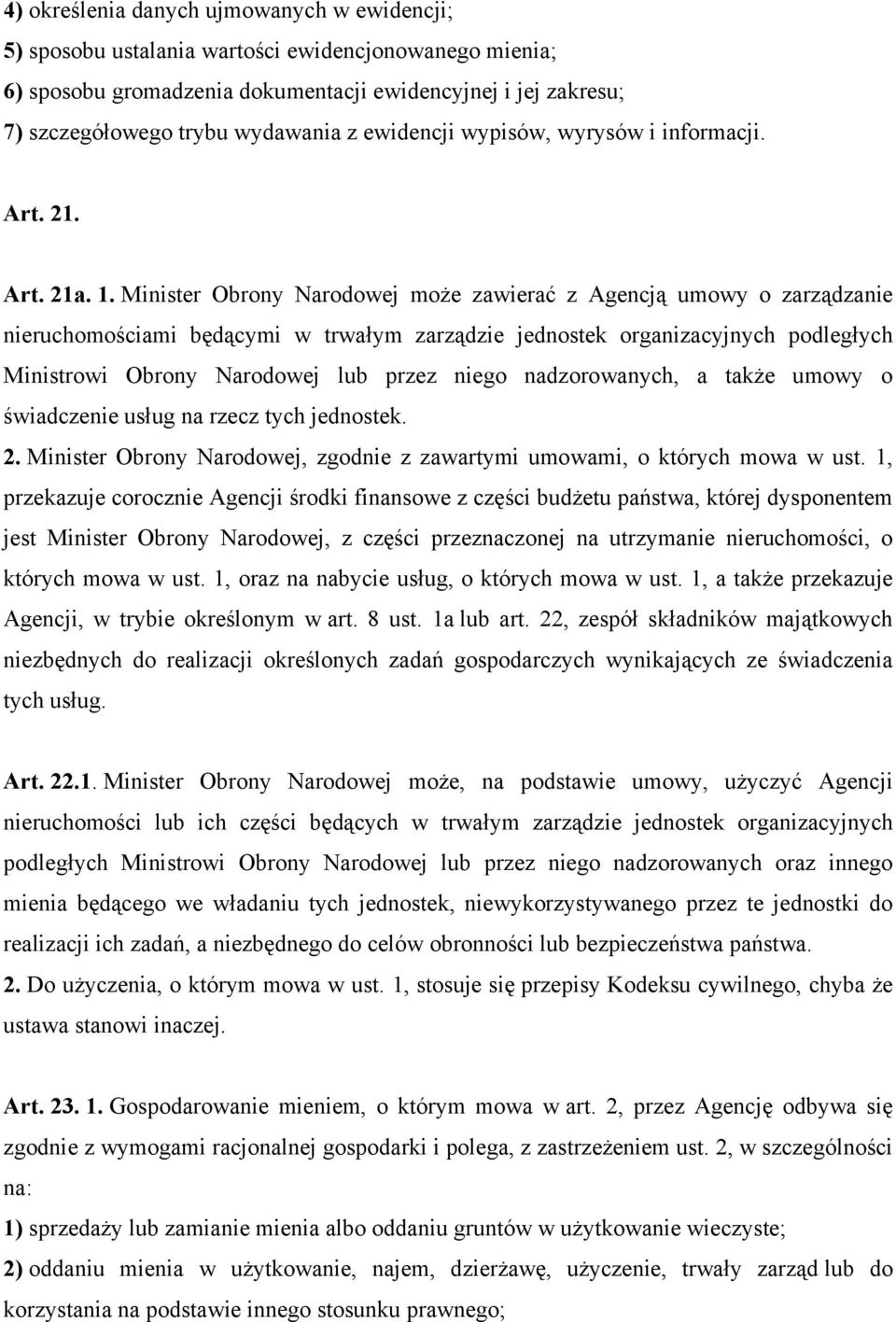 4) określenia danych ujmowanych w ewidencji;
5) sposobu ustalania wartości ewidencjonowanego mienia;
6) sposobu gromadzenia dokumentacji ewidencyjnej i jej zakresu;
7) szczegółowego trybu wydawania z ewidencji wypisów, wyrysów i informacji.

Art. 21.

Art. 21a. 1. Minister Obrony Narodowej może zawierać z Agencją umowy o zarządzanie nieruchomościami będącymi w trwałym zarządzie jednostek organizacyjnych podległych Ministrowi Obrony Narodowej lub przez niego nadzorowanych, a także umowy o świadczenie usług na rzecz tych jednostek.
2. Minister Obrony Narodowej, zgodnie z zawartymi umowami, o których mowa w ust. 1, przekazuje corocznie Agencji środki finansowe z części budżetu państwa, której dysponentem jest Minister Obrony Narodowej, z części przeznaczonej na utrzymanie nieruchomości, o których mowa w ust. 1, oraz na nabycie usług, o których mowa w ust. 1, a także przekazuje Agencji, w trybie określonym w art. 8 ust. 1a lub art. 22, zespół składników majątkowych niezbędnych do realizacji określonych zadań gospodarczych wynikających ze świadczenia tych usług.

Art. 22.1. Minister Obrony Narodowej może, na podstawie umowy, użyczyć Agencji nieruchomości lub ich części będących w trwałym zarządzie jednostek organizacyjnych podległych Ministrowi Obrony Narodowej lub przez niego nadzorowanych oraz innego mienia będącego we władaniu tych jednostek, niewykorzystywanego przez te jednostki do realizacji ich zadań, a niezbędnego do celów obronności lub bezpieczeństwa państwa.
2. Do użyczenia, o którym mowa w ust. 1, stosuje się przepisy Kodeksu cywilnego, chyba że ustawa stanowi inaczej.

Art. 23. 1. Gospodarowanie mieniem, o którym mowa w art. 2, przez Agencję odbywa się zgodnie z wymogami racjonalnej gospodarki i polega, z zastrzeżeniem ust. 2, w szczególności na:
1) sprzedaży lub zamianie mienia albo oddaniu gruntów w użytkowanie wieczyste;
2) oddaniu mienia w użytkowanie, najem, dzierżawę, użyczenie, trwały zarząd lub do korzystania na podstawie innego stosunku prawnego;